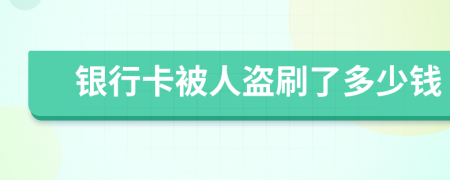 银行卡被人盗刷了多少钱